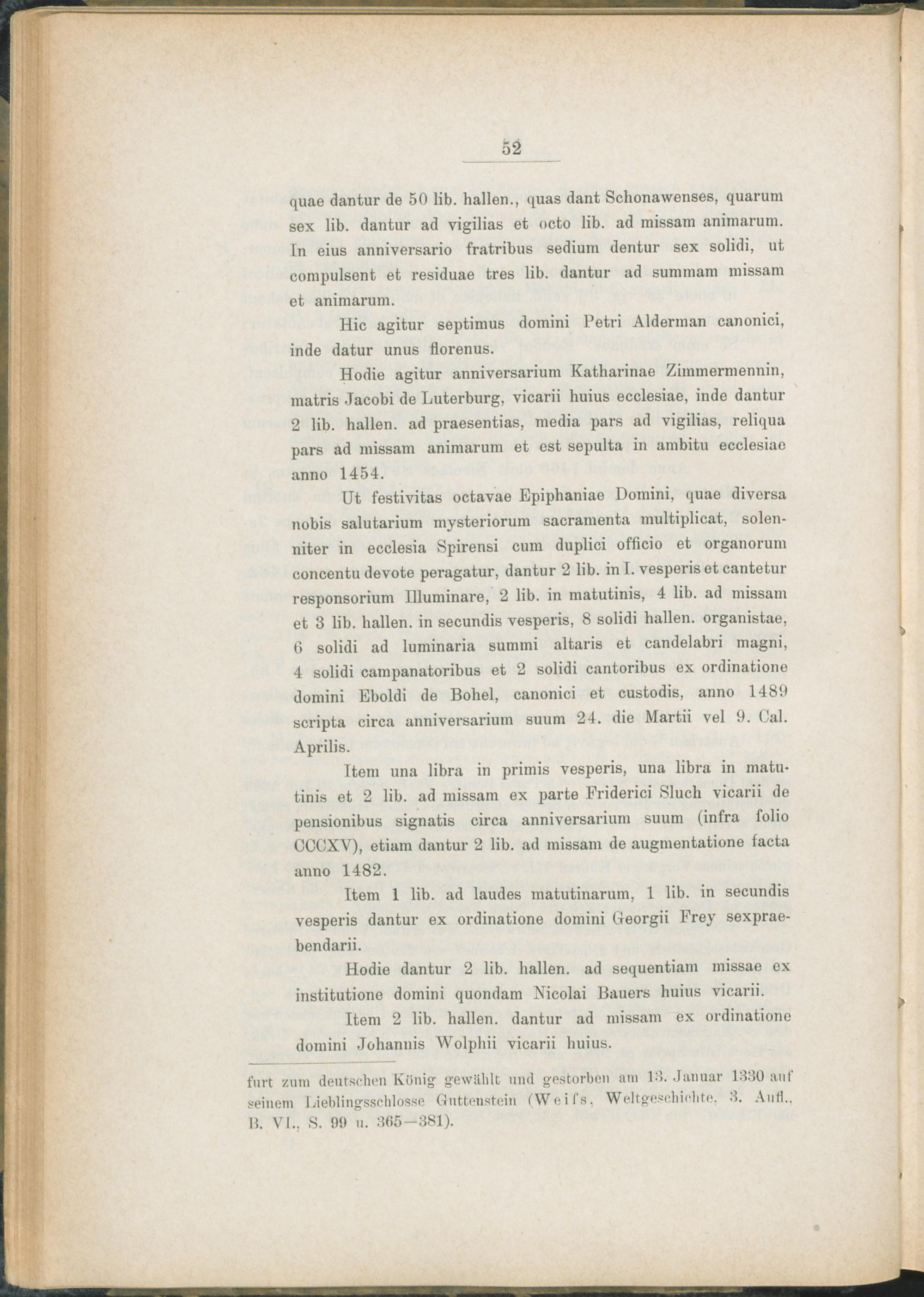 52

quae dantur de 50 lib. hallen., quas dant Schonawenses, quarum sex lib. dantur ad vigilias et octo lib. ad missam animarum. In eius anniversario fratribus sedium dentur sex solidi, ut compulsent et residuae tres lib. dantur ad summam missam et animarum.

Hic agitur septimus domini Petri Alderman canonici, inde datur unus florenus.

Hodie agitur anniversarium Katharinae Zimmermennin, matris Jacobi de Luterburg, vicarii huius ecclesiae, inde dantur 2 lib. hallen. ad praesentias, media pars ad vigilias, reliqua pars ad missam animarum et est sepulta in ambitu ecclesiae anno 1454.

Ut festivitas octavae Epiphaniae Domini, quae diversa nobis salutarium mysteriorum sacramenta multiplicat, solenniter in ecclesia Spirensi cum duplici officio et organorum concentu devote peragatur, dantur 2 lib. in I. vesperis et cantetur responsorium Illuminare, 2 lib. in matutinis, 4 lib. ad missam et 3 lib. hallen. in secundis vesperis, 8 solidi hallen. organistae, 6 solidi ad luminaria summi altaris et candelabri magni, 4 solidi campanatoribus et 2 solidi cantoribus ex ordinatione domini Eboldi de Bohel, canonici et custodis, anno 1489 scripta circa anniversarium suum 24. die Martii vel 9. Cal. Aprilis.

Item una libra in primis vesperis, una libra in matutinis et 2 lib. ad missam ex parte Friderici Sluch vicarii de pensionibus signatis circa anniversarium suum (infra folio CCCXV), etiam dantur 2 lib. ad missam de augmentatione facta anno 1482.

Item 1 lib. ad laudes matutinarum, 1 lib. in secundis vesperis dantur ex ordinatione domini Georgii Frey sexpraebendarii.

Hodie dantur 2 lib. hallen. ad sequentiam missae ex institutione domini quondam Nicolai Bauers huius vicarii.

Item 2 lib. hallen. dantur ad missam ex ordinatione domini Johannis Wolphii vicarii huius.

furt zum deutschen König gewählt und gestorben am 13. Januar 1330 auf seinem Lieblingsschlosse Guttenstein (Weifs, Weltgeschichte, 3. Aufl., B. VI., S. 99 u. 365—381).